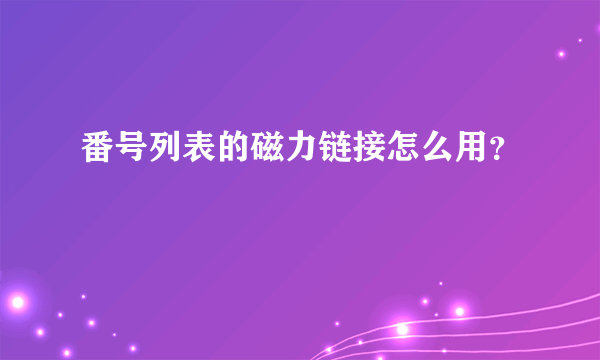 番号列表的磁力链接怎么用?